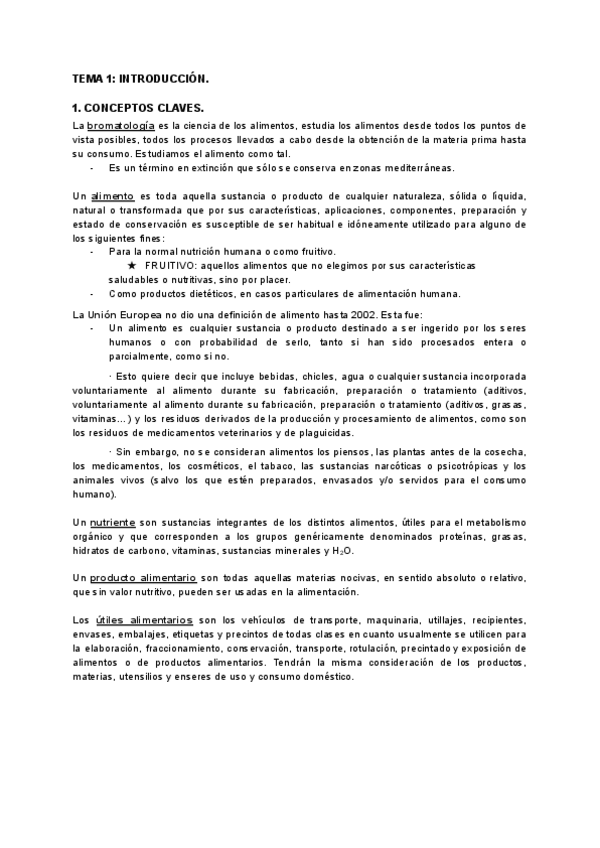 TEMA 1: INTRODUCCIÓN.

1. CONCEPTOS CLAVES.

La bromatología es la ciencia de los alimentos, estudia los alimentos desde todos los puntos de vista posibles, todos los procesos llevados a cabo desde la obtención de la materia prima hasta su consumo. Estudiamos el alimento como tal.

- Es un término en extinción que sólo se conserva en zonas mediterráneas.

Un alimento es toda aquella sustancia o producto de cualquier naturaleza, sólida o líquida, natural o transformada que por sus características, aplicaciones, componentes, preparación y estado de conservación es susceptible de ser habitual e idóneamente utilizado para alguno de los siguientes fines:

- Para la normal nutrición humana o como fruitivo.
★ FRUITIVO: aquellos alimentos que no elegimos por sus características saludables o nutritivas, sino por placer.
- Como productos dietéticos, en casos particulares de alimentación humana.

La Unión Europea no dio una definición de alimento hasta 2002. Esta fue:

- Un alimento es cualquier sustancia o producto destinado a ser ingerido por los seres humanos o con probabilidad de serlo, tanto si han sido procesados entera o parcialmente, como si no.

· Esto quiere decir que incluye bebidas, chicles, agua o cualquier sustancia incorporada voluntariamente al alimento durante su fabricación, preparación o tratamiento (aditivos, voluntariamente al alimento durante su fabricación, preparación o tratamiento (aditivos, grasas, vitaminas…) y los residuos derivados de la producción y procesamiento de alimentos, como son los residuos de medicamentos veterinarios y de plaguicidas.

· Sin embargo, no se consideran alimentos los piensos, las plantas antes de la cosecha, los medicamentos, los cosméticos, el tabaco, las sustancias narcóticas o psicotrópicas y los animales vivos (salvo los que estén preparados, envasados y/o servidos para el consumo humano).

Un nutriente son sustancias integrantes de los distintos alimentos, útiles para el metabolismo orgánico y que corresponden a los grupos genéricamente denominados proteínas, grasas, hidratos de carbono, vitaminas, sustancias minerales y $H_2O$.

Un producto alimentario son todas aquellas materias nocivas, en sentido absoluto o relativo, que sin valor nutritivo, pueden ser usadas en la alimentación.

Los útiles alimentarios son los vehículos de transporte, maquinaria, utillajes, recipientes, envases, embalajes, etiquetas y precintos de todas clases en cuanto usualmente se utilicen para la elaboración, fraccionamiento, conservación, transporte, rotulación, precintado y exposición de alimentos o de productos alimentarios. Tendrán la misma consideración de los productos, materias, utensilios y enseres de uso y consumo doméstico.